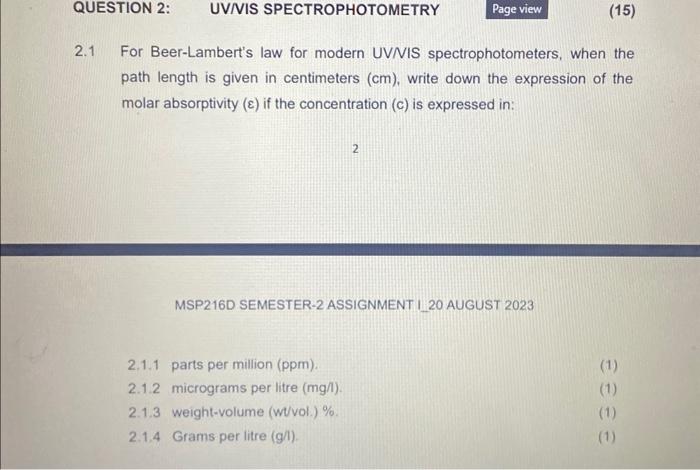 QUESTION 2: UV/VIS SPECTROPHOTOMETRY Page view (15)

2.1 For Beer-Lambert's law for modern UV/VIS spectrophotometers, when the path length is given in centimeters (cm), write down the expression of the molar absorptivity (ε) if the concentration (c) is expressed in:

2

MSP216D SEMESTER-2 ASSIGNMENT I_20 AUGUST 2023

2.1.1 parts per million (ppm). (1)
2.1.2 micrograms per litre (mg/l). (1)
2.1.3 weight-volume (wt/vol.) %. (1)
2.1.4 Grams per litre (g/l). (1)